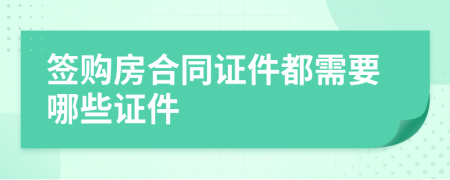 签购房合同证件都需要哪些证件